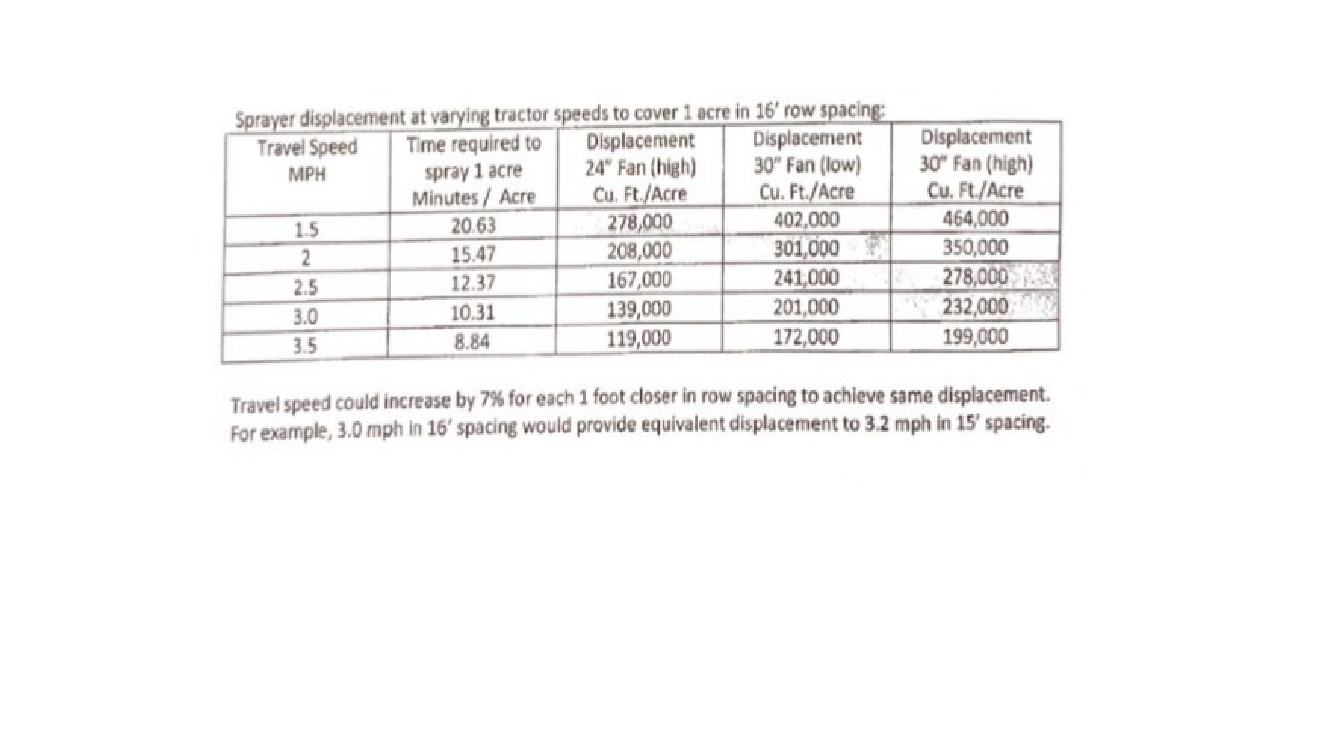 Sprayer displacement at varying tractor speeds to cover 1 acre in 16' row spacing:

| Travel Speed MPH | Time required to spray 1 acre Minutes / Acre | Displacement 24" Fan (high) Cu. Ft./Acre | Displacement 30" Fan (low) Cu. Ft./Acre | Displacement 30" Fan (high) Cu. Ft./Acre |
|---|---|---|---|---|
| 1.5 | 20.63 | 278,000 | 402,000 | 464,000 |
| 2 | 15.47 | 208,000 | 301,000 | 350,000 |
| 2.5 | 12.37 | 167,000 | 241,000 | 278,000 |
| 3.0 | 10.31 | 139,000 | 201,000 | 232,000 |
| 3.5 | 8.84 | 119,000 | 172,000 | 199,000 |

Travel speed could increase by 7% for each 1 foot closer in row spacing to achieve same displacement. For example, 3.0 mph in 16' spacing would provide equivalent displacement to 3.2 mph in 15' spacing.